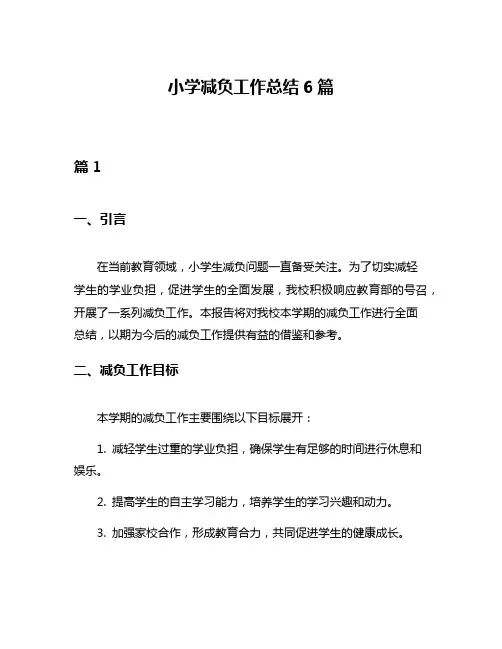 小学减负工作总结 6 篇

篇 1

一、引言

在当前教育领域，小学生减负问题一直备受关注。为了切实减轻学生的学业负担，促进学生的全面发展，我校积极响应教育部的号召，开展了一系列减负工作。本报告将对我校本学期的减负工作进行全面总结，以期为今后的减负工作提供有益的借鉴和参考。

二、减负工作目标

本学期的减负工作主要围绕以下目标展开：

1. 减轻学生过重的学业负担，确保学生有足够的时间进行休息和娱乐。

2. 提高学生的自主学习能力，培养学生的学习兴趣和动力。

3. 加强家校合作，形成教育合力，共同促进学生的健康成长。